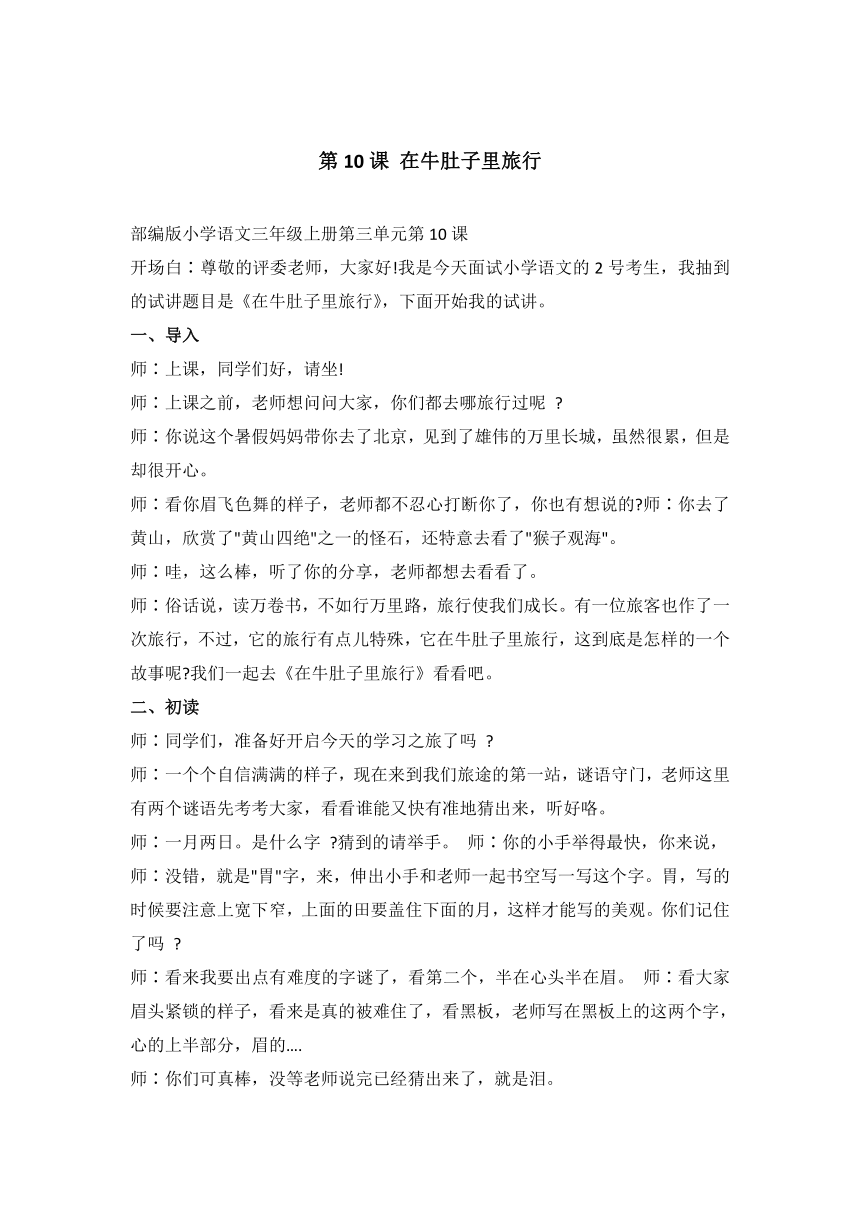 第 10 课 在牛肚子里旅行

部编版小学语文三年级上册第三单元第 10 课
开场白：尊敬的评委老师，大家好!我是今天面试小学语文的 2 号考生，我抽到的试讲题目是《在牛肚子里旅行》，下面开始我的试讲。

一、导入

师：上课，同学们好，请坐!

师：上课之前，老师想问问大家，你们都去哪旅行过呢 ?

师：你说这个暑假妈妈带你去了北京，见到了雄伟的万里长城，虽然很累，但是却很开心。

师：看你眉飞色舞的样子，老师都不忍心打断你了，你也有想说的?师：你去了黄山，欣赏了"黄山四绝"之一的怪石，还特意去看了"猴子观海"。

师：哇，这么棒，听了你的分享，老师都想去看看了。

师：俗话说，读万卷书，不如行万里路，旅行使我们成长。有一位旅客也作了一次旅行，不过，它的旅行有点儿特殊，它在牛肚子里旅行，这到底是怎样的一个故事呢?我们一起去《在牛肚子里旅行》看看吧。

二、初读

师：同学们，准备好开启今天的学习之旅了吗 ?

师：一个个自信满满的样子，现在来到我们旅途的第一站，谜语守门，老师这里有两个谜语先考考大家，看看谁能又快有准地猜出来，听好咯。

师：一月两日。是什么字 ?猜到的请举手。 师：你的小手举得最快，你来说，

师：没错，就是"胃"字，来，伸出小手和老师一起书空写一写这个字。胃，写的时候要注意上宽下窄，上面的田要盖住下面的月，这样才能写的美观。你们记住了吗 ?

师：看来我要出点有难度的字谜了，看第二个，半在心头半在眉。 师：看大家眉头紧锁的样子，看来是真的被难住了，看黑板，老师写在黑板上的这两个字，心的上半部分，眉的….

师：你们可真棒，没等老师说完已经猜出来了，就是泪。